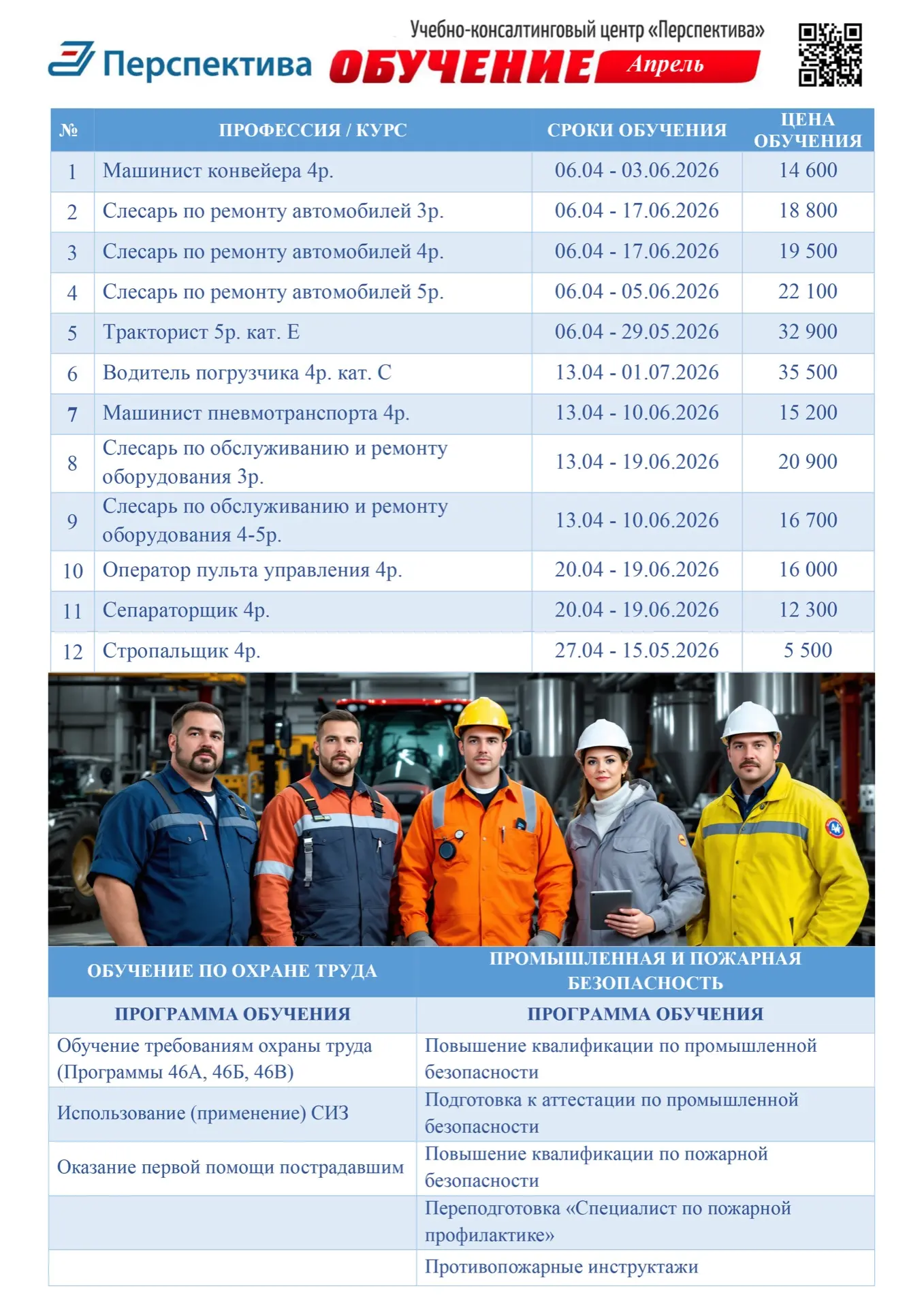 Учебно-консалтинговый центр «Перспектива»

Перспектива ОБУЧЕНИЕ Апрель

| № | ПРОФЕССИЯ / КУРС | СРОКИ ОБУЧЕНИЯ | ЦЕНА ОБУЧЕНИЯ |
|---|---|---|---|
| 1 | Машинист конвейера 4р. | 06.04 - 03.06.2026 | 14 600 |
| 2 | Слесарь по ремонту автомобилей 3р. | 06.04 - 17.06.2026 | 18 800 |
| 3 | Слесарь по ремонту автомобилей 4р. | 06.04 - 17.06.2026 | 19 500 |
| 4 | Слесарь по ремонту автомобилей 5р. | 06.04 - 05.06.2026 | 22 100 |
| 5 | Тракторист 5р. кат. Е | 06.04 - 29.05.2026 | 32 900 |
| 6 | Водитель погрузчика 4р. кат. С | 13.04 - 01.07.2026 | 35 500 |
| 7 | Машинист пневмотранспорта 4р. | 13.04 - 10.06.2026 | 15 200 |
| 8 | Слесарь по обслуживанию и ремонту оборудования 3р. | 13.04 - 19.06.2026 | 20 900 |
| 9 | Слесарь по обслуживанию и ремонту оборудования 4-5р. | 13.04 - 10.06.2026 | 16 700 |
| 10 | Оператор пульта управления 4р. | 20.04 - 19.06.2026 | 16 000 |
| 11 | Сепараторщик 4р. | 20.04 - 19.06.2026 | 12 300 |
| 12 | Стропальщик 4р. | 27.04 - 15.05.2026 | 5 500 |

| ОБУЧЕНИЕ ПО ОХРАНЕ ТРУДА | ПРОМЫШЛЕННАЯ И ПОЖАРНАЯ БЕЗОПАСНОСТЬ |
|---|---|
| ПРОГРАММА ОБУЧЕНИЯ | ПРОГРАММА ОБУЧЕНИЯ |
| Обучение требованиям охраны труда (Программы 46А, 46Б, 46В) | Повышение квалификации по промышленной безопасности |
| Использование (применение) СИЗ | Подготовка к аттестации по промышленной безопасности |
| Оказание первой помощи пострадавшим | Повышение квалификации по пожарной безопасности |
| | Переподготовка «Специалист по пожарной профилактике» |
| | Противопожарные инструктажи |